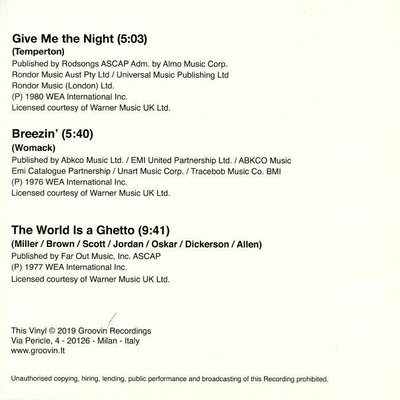 Give Me the Night (5:03)
(Temperton)
Published by Rodsongs ASCAP Adm. by Almo Music Corp.
Rondor Music Aust Pty Ltd / Universal Music Publishing Ltd
Rondor Music (London) Ltd.
(P) 1980 WEA International Inc.
Licensed courtesy of Warner Music UK Ltd.

Breezin' (5:40)
(Womack)
Published by Abkco Music Ltd. / EMI United Partnership Ltd. / ABKCO Music
Emi Catalogue Partnership / Unart Music Corp. / Tracebob Music Co. BMI
(P) 1976 WEA International Inc.
Licensed courtesy of Warner Music UK Ltd.

The World Is a Ghetto (9:41)
(Miller / Brown / Scott / Jordan / Oskar / Dickerson / Allen)
Published by Far Out Music, Inc. ASCAP
(P) 1977 WEA International Inc.
Licensed courtesy of Warner Music UK Ltd.

This Vinyl © 2019 Groovin Recordings
Via Pericle, 4 - 20126 - Milan - Italy
www.groovin.It

Unauthorised copying, hiring, lending, public performance and broadcasting of this Recording prohibited.